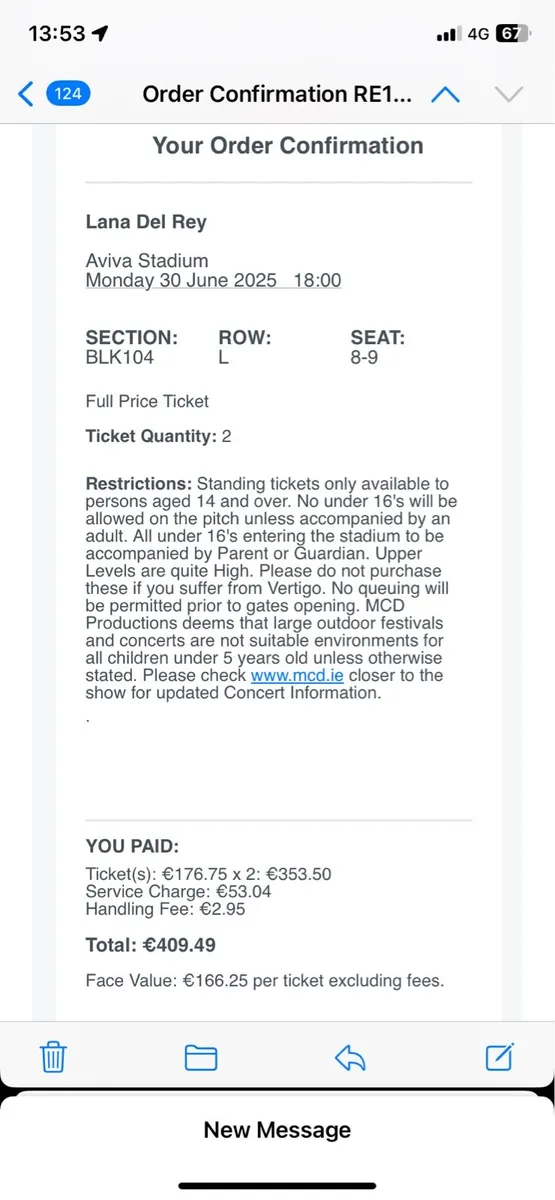 13:53

4G 67

124

Order Confirmation RE1...

Your Order Confirmation

Lana Del Rey

Aviva Stadium
Monday 30 June 2025 18:00

| SECTION: | ROW: | SEAT: |
|---|---|---|
| BLK104 | L | 8-9 |

Full Price Ticket

Ticket Quantity: 2

Restrictions: Standing tickets only available to persons aged 14 and over. No under 16's will be allowed on the pitch unless accompanied by an adult. All under 16's entering the stadium to be accompanied by Parent or Guardian. Upper Levels are quite High. Please do not purchase these if you suffer from Vertigo. No queuing will be permitted prior to gates opening. MCD Productions deems that large outdoor festivals and concerts are not suitable environments for all children under 5 years old unless otherwise stated. Please check www.mcd.ie closer to the show for updated Concert Information.
.

YOU PAID:

Ticket(s): €176.75 x 2: €353.50
Service Charge: €53.04
Handling Fee: €2.95

Total: €409.49

Face Value: €166.25 per ticket excluding fees.

New Message